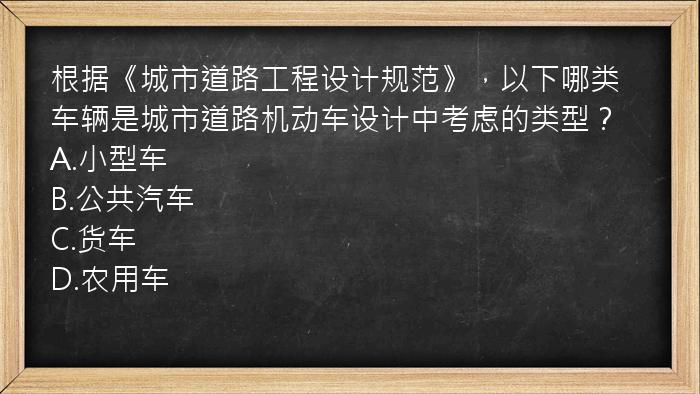 根据《城市道路工程设计规范》，以下哪类车辆是城市道路机动车设计中考虑的类型？
A.小型车
B.公共汽车
C.货车
D.农用车